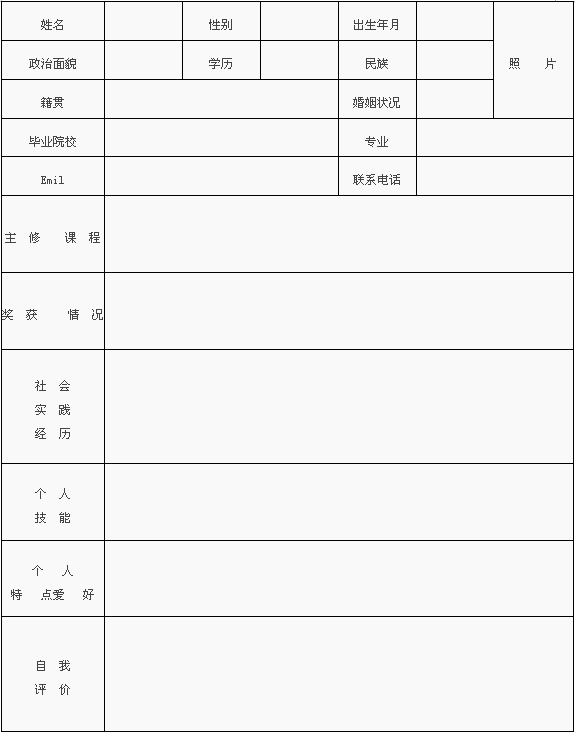 | 姓名 |  | 性别 |  | 出生年月 |  | 照 片 |
|---|---|---|---|---|---|---|
| 政治面貌 |  | 学历 |  | 民族 |  |  |
| 籍贯 |  |  |  | 婚姻状况 |  |  |
| 毕业院校 |  |  |  | 专业 |  |  |
| Emil |  |  |  | 联系电话 |  |  |
| 主 修 课 程 |  |  |  |  |  |  |
| 奖 获 情 况 |  |  |  |  |  |  |
| 社 会 实 践 经 历 |  |  |  |  |  |  |
| 个 人 技 能 |  |  |  |  |  |  |
| 个 人 特 点爱 好 |  |  |  |  |  |  |
| 自 我 评 价 |  |  |  |  |  |  |